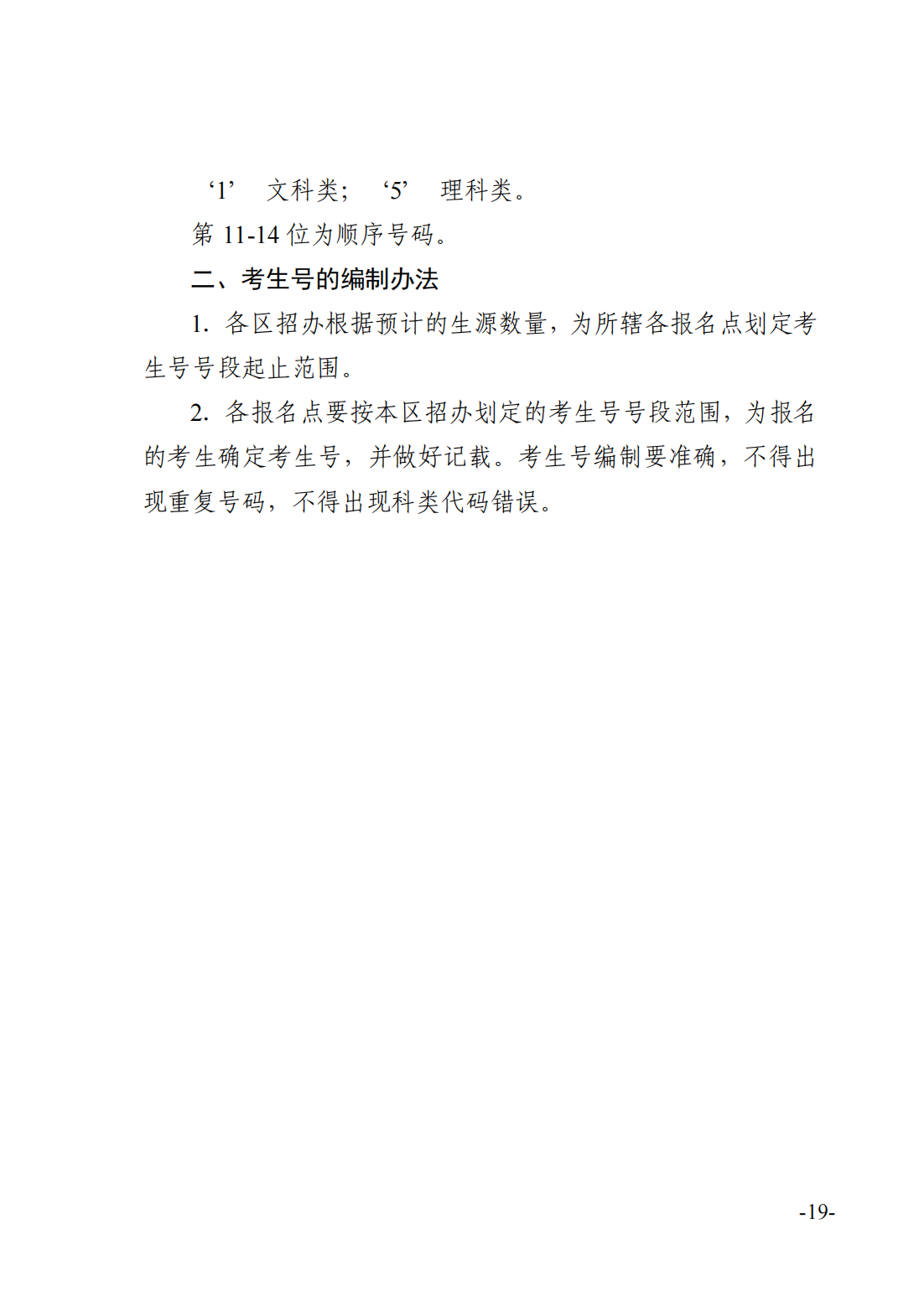 ‘1’ 文科类； ‘5’ 理科类。

第 11-14 位为顺序号码。

二、考生号的编制办法

1. 各区招办根据预计的生源数量，为所辖各报名点划定考生号号段起止范围。

2. 各报名点要按本区招办划定的考生号号段范围，为报名的考生确定考生号，并做好记载。考生号编制要准确，不得出现重复号码，不得出现科类代码错误。

-19-